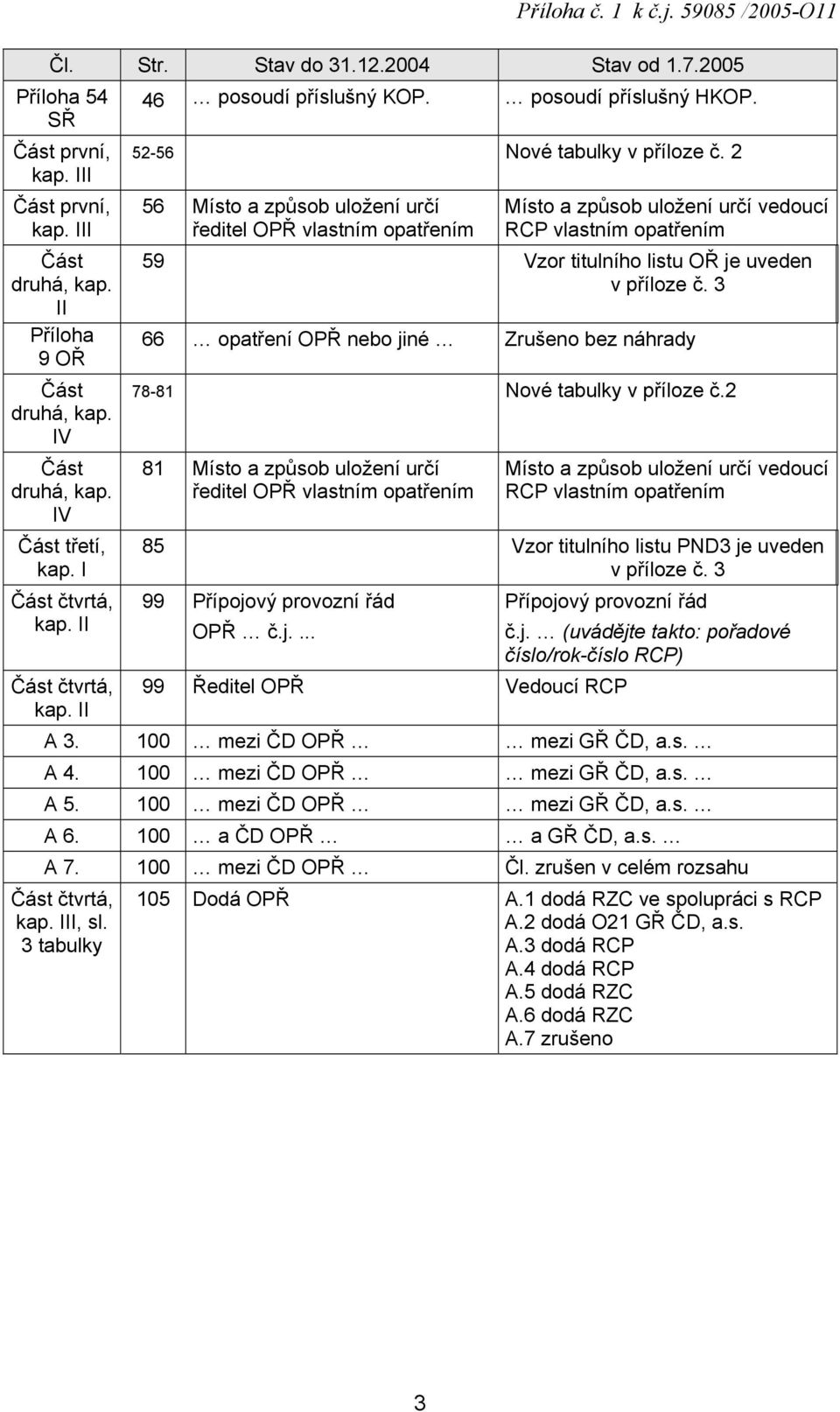 Příloha č. 1 k č.j. 59085 /2005-O11

| Čl. | Str. | Stav do 31.12.2004 | Stav od 1.7.2005 |
|---|---|---|---|
| Příloha 54 SŘ | 46 | … posoudí příslušný KOP. | … posoudí příslušný HKOP. |
| Část první, kap. III | 52-56 | | Nové tabulky v příloze č. 2 |
| Část první, kap. III | 56 | Místo a způsob uložení určí ředitel OPŘ vlastním opatřením | Místo a způsob uložení určí vedoucí RCP vlastním opatřením |
| Část druhá, kap. II | 59 | | Vzor titulního listu OŘ je uveden v příloze č. 3 |
| Příloha 9 OŘ | 66 | … opatření OPŘ nebo jiné … | Zrušeno bez náhrady |
| Část druhá, kap. IV | 78-81 | | Nové tabulky v příloze č.2 |
| Část druhá, kap. IV | 81 | Místo a způsob uložení určí ředitel OPŘ vlastním opatřením | Místo a způsob uložení určí vedoucí RCP vlastním opatřením |
| Část třetí, kap. I | 85 | | Vzor titulního listu PND3 je uveden v příloze č. 3 |
| Část čtvrtá, kap. II | 99 | Přípojový provozní řád OPŘ … č.j. ... | Přípojový provozní řád č.j. … (uvádějte takto: pořadové číslo/rok-číslo RCP) |
| Část čtvrtá, kap. II | 99 | Ředitel OPŘ | Vedoucí RCP |
| A 3. | 100 | … mezi ČD OPŘ … | … mezi GŘ ČD, a.s. … |
| A 4. | 100 | … mezi ČD OPŘ … | … mezi GŘ ČD, a.s. … |
| A 5. | 100 | … mezi ČD OPŘ … | … mezi GŘ ČD, a.s. … |
| A 6. | 100 | … a ČD OPŘ … | … a GŘ ČD, a.s. … |
| A 7. | 100 | … mezi ČD OPŘ … | Čl. zrušen v celém rozsahu |
| Část čtvrtá, kap. III, sl. 3 tabulky | 105 | Dodá OPŘ | A.1 dodá RZC ve spolupráci s RCP A.2 dodá O21 GŘ ČD, a.s. A.3 dodá RCP A.4 dodá RCP A.5 dodá RZC A.6 dodá RZC A.7 zrušeno |

3